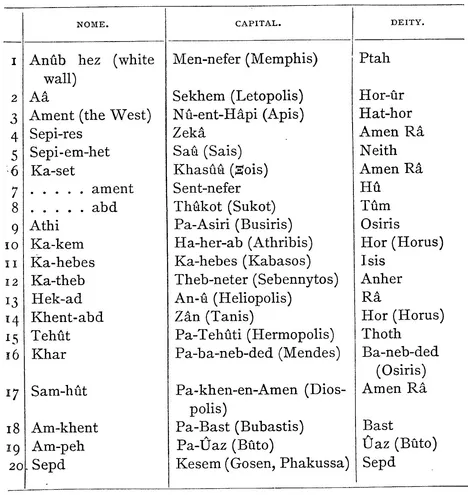 | | NOME. | CAPITAL. | DEITY. |
|---|---|---|---|
| 1 | Anûb hez (white wall) | Men-nefer (Memphis) | Ptah |
| 2 | Aâ | Sekhem (Letopolis) | Hor-ûr |
| 3 | Ament (the West) | Nû-ent-Hâpi (Apis) | Hat-hor |
| 4 | Sepi-res | Zekâ | Amen Râ |
| 5 | Sepi-em-het | Saû (Sais) | Neith |
| 6 | Ka-set | Khasûû (Ξois) | Amen Râ |
| 7 | . . . . . ament | Sent-nefer | Hû |
| 8 | . . . . . abd | Thûkot (Sukot) | Tûm |
| 9 | Athi | Pa-Asiri (Busiris) | Osiris |
| 10 | Ka-kem | Ha-her-ab (Athribis) | Hor (Horus) |
| 11 | Ka-hebes | Ka-hebes (Kabasos) | Isis |
| 12 | Ka-theb | Theb-neter (Sebennytos) | Anher |
| 13 | Hek-ad | An-û (Heliopolis) | Râ |
| 14 | Khent-abd | Zân (Tanis) | Hor (Horus) |
| 15 | Tehût | Pa-Tehûti (Hermopolis) | Thoth |
| 16 | Khar | Pa-ba-neb-ded (Mendes) | Ba-neb-ded (Osiris) |
| 17 | Sam-hût | Pa-khen-en-Amen (Diospolis) | Amen Râ |
| 18 | Am-khent | Pa-Bast (Bubastis) | Bast |
| 19 | Am-peh | Pa-Ûaz (Bûto) | Ûaz (Bûto) |
| 20 | Sepd | Kesem (Gosen, Phakussa) | Sepd |